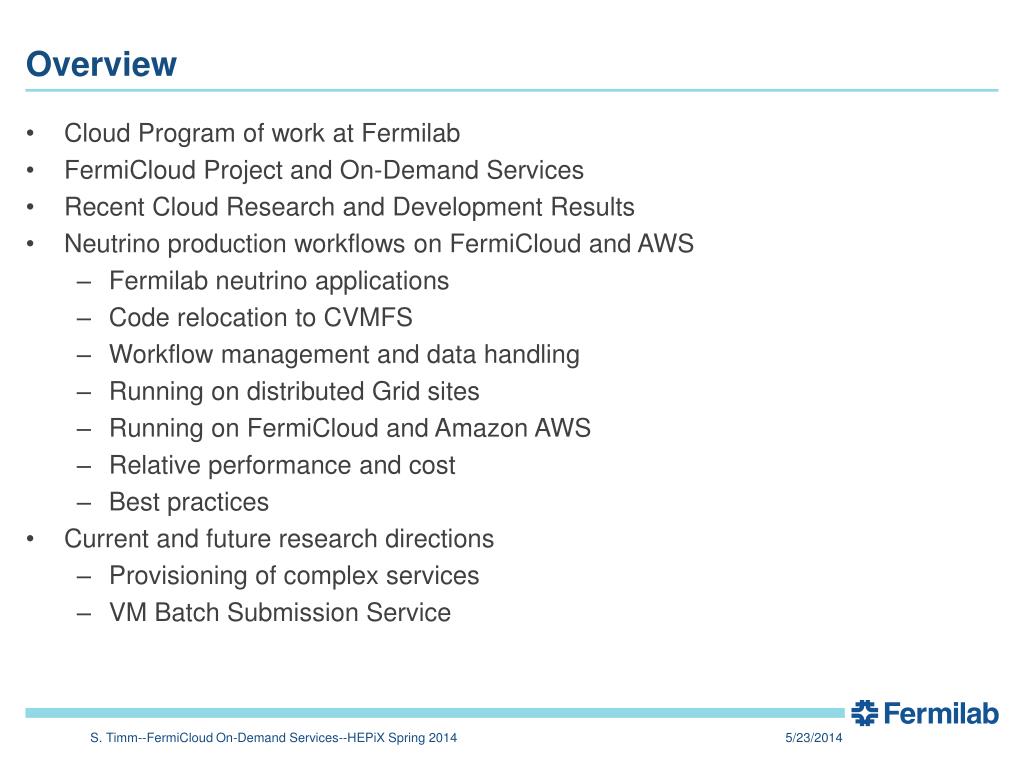 Overview

• Cloud Program of work at Fermilab
• FermiCloud Project and On-Demand Services
• Recent Cloud Research and Development Results
• Neutrino production workflows on FermiCloud and AWS
  – Fermilab neutrino applications
  – Code relocation to CVMFS
  – Workflow management and data handling
  – Running on distributed Grid sites
  – Running on FermiCloud and Amazon AWS
  – Relative performance and cost
  – Best practices
• Current and future research directions
  – Provisioning of complex services
  – VM Batch Submission Service

Fermilab

S. Timm--FermiCloud On-Demand Services--HEPiX Spring 2014

5/23/2014